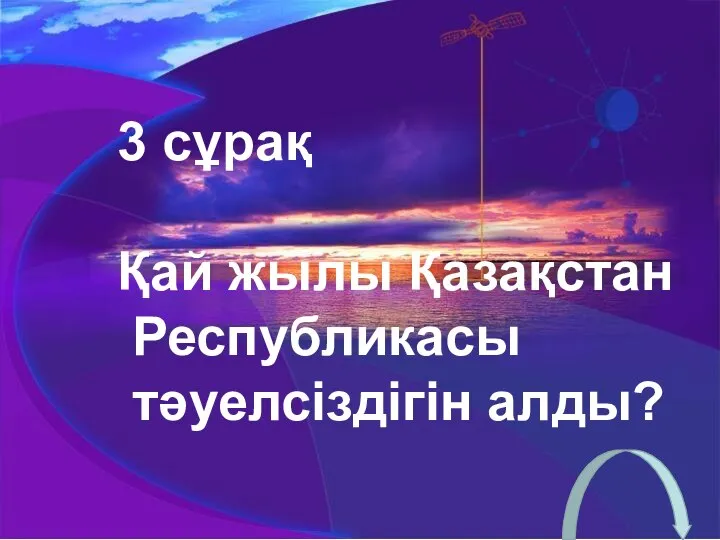 3 сұрақ

Қай жылы Қазақстан Республикасы тәуелсіздігін алды?